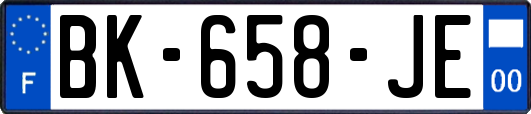 F

BK-658-JE

00